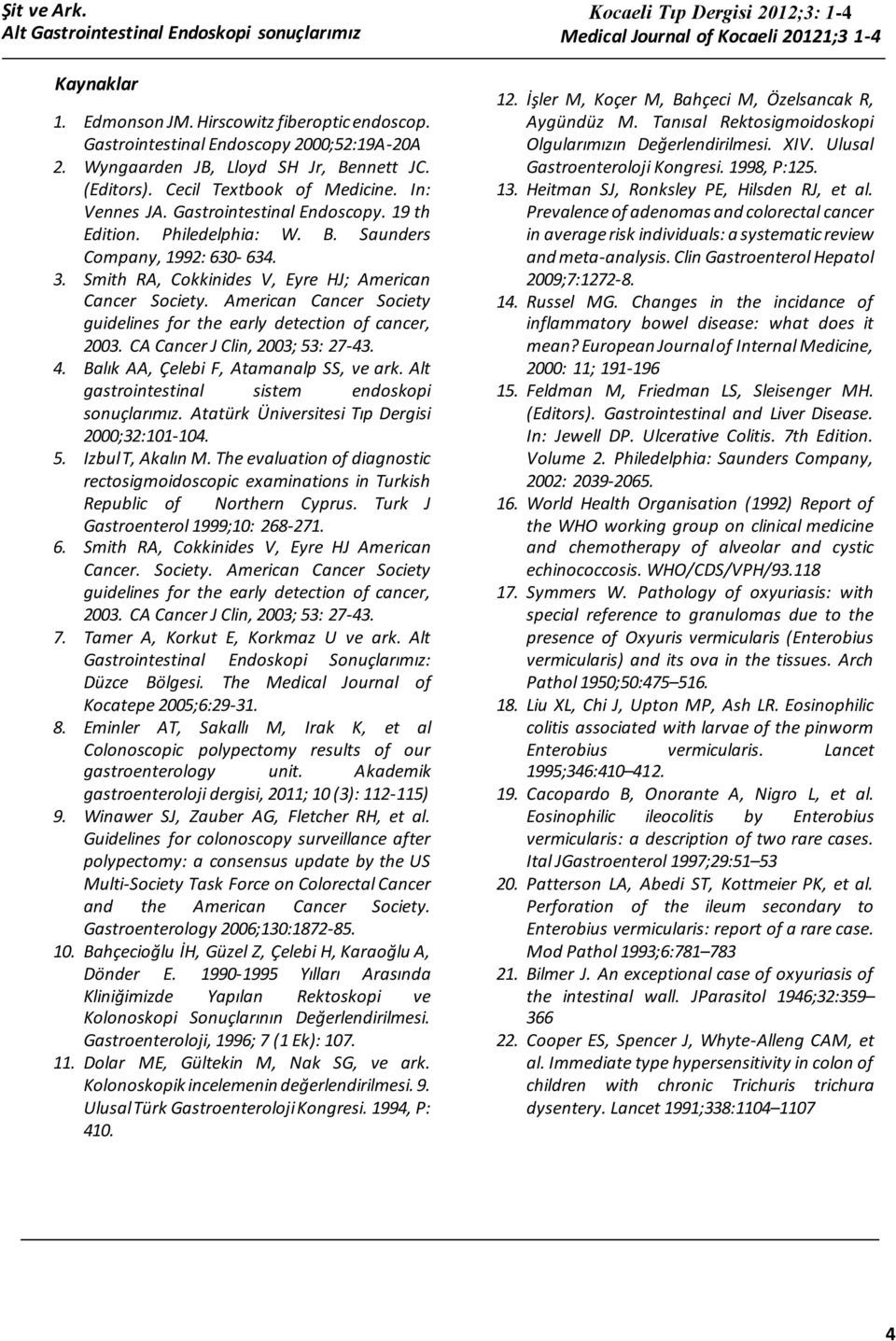 Şit ve Ark.
Alt Gastrointestinal Endoskopi sonuçlarımız

Kocaeli Tıp Dergisi 2012;3: 1-4
Medical Journal of Kocaeli 20121;3 1-4

Kaynaklar

1. Edmonson JM. Hirscowitz fiberoptic endoscop. Gastrointestinal Endoscopy 2000;52:19A-20A
2. Wyngaarden JB, Lloyd SH Jr, Bennett JC. (Editors). Cecil Textbook of Medicine. In: Vennes JA. Gastrointestinal Endoscopy. 19 th Edition. Philedelphia: W. B. Saunders Company, 1992: 630- 634.
3. Smith RA, Cokkinides V, Eyre HJ; American Cancer Society. American Cancer Society guidelines for the early detection of cancer, 2003. CA Cancer J Clin, 2003; 53: 27-43.
4. Balık AA, Çelebi F, Atamanalp SS, ve ark. Alt gastrointestinal sistem endoskopi sonuçlarımız. Atatürk Üniversitesi Tıp Dergisi 2000;32:101-104.
5. Izbul T, Akalın M. The evaluation of diagnostic rectosigmoidoscopic examinations in Turkish Republic of Northern Cyprus. Turk J Gastroenterol 1999;10: 268-271.
6. Smith RA, Cokkinides V, Eyre HJ American Cancer. Society. American Cancer Society guidelines for the early detection of cancer, 2003. CA Cancer J Clin, 2003; 53: 27-43.
7. Tamer A, Korkut E, Korkmaz U ve ark. Alt Gastrointestinal Endoskopi Sonuçlarımız: Düzce Bölgesi. The Medical Journal of Kocatepe 2005;6:29-31.
8. Eminler AT, Sakallı M, Irak K, et al Colonoscopic polypectomy results of our gastroenterology unit. Akademik gastroenteroloji dergisi, 2011; 10 (3): 112-115)
9. Winawer SJ, Zauber AG, Fletcher RH, et al. Guidelines for colonoscopy surveillance after polypectomy: a consensus update by the US Multi-Society Task Force on Colorectal Cancer and the American Cancer Society. Gastroenterology 2006;130:1872-85.
10. Bahçecioğlu İH, Güzel Z, Çelebi H, Karaoğlu A, Dönder E. 1990-1995 Yılları Arasında Kliniğimizde Yapılan Rektoskopi ve Kolonoskopi Sonuçlarının Değerlendirilmesi. Gastroenteroloji, 1996; 7 (1 Ek): 107.
11. Dolar ME, Gültekin M, Nak SG, ve ark. Kolonoskopik incelemenin değerlendirilmesi. 9. Ulusal Türk Gastroenteroloji Kongresi. 1994, P: 410.
12. İşler M, Koçer M, Bahçeci M, Özelsancak R, Aygündüz M. Tanısal Rektosigmoidoskopi Olgularımızın Değerlendirilmesi. XIV. Ulusal Gastroenteroloji Kongresi. 1998, P:125.
13. Heitman SJ, Ronksley PE, Hilsden RJ, et al. Prevalence of adenomas and colorectal cancer in average risk individuals: a systematic review and meta-analysis. Clin Gastroenterol Hepatol 2009;7:1272-8.
14. Russel MG. Changes in the incidance of inflammatory bowel disease: what does it mean? European Journal of Internal Medicine, 2000: 11; 191-196
15. Feldman M, Friedman LS, Sleisenger MH. (Editors). Gastrointestinal and Liver Disease. In: Jewell DP. Ulcerative Colitis. 7th Edition. Volume 2. Philedelphia: Saunders Company, 2002: 2039-2065.
16. World Health Organisation (1992) Report of the WHO working group on clinical medicine and chemotherapy of alveolar and cystic echinococcosis. WHO/CDS/VPH/93.118
17. Symmers W. Pathology of oxyuriasis: with special reference to granulomas due to the presence of Oxyuris vermicularis (Enterobius vermicularis) and its ova in the tissues. Arch Pathol 1950;50:475–516.
18. Liu XL, Chi J, Upton MP, Ash LR. Eosinophilic colitis associated with larvae of the pinworm Enterobius vermicularis. Lancet 1995;346:410–412.
19. Cacopardo B, Onorante A, Nigro L, et al. Eosinophilic ileocolitis by Enterobius vermicularis: a description of two rare cases. Ital JGastroenterol 1997;29:51–53
20. Patterson LA, Abedi ST, Kottmeier PK, et al. Perforation of the ileum secondary to Enterobius vermicularis: report of a rare case. Mod Pathol 1993;6:781–783
21. Bilmer J. An exceptional case of oxyuriasis of the intestinal wall. JParasitol 1946;32:359–366
22. Cooper ES, Spencer J, Whyte-Alleng CAM, et al. Immediate type hypersensitivity in colon of children with chronic Trichuris trichura dysentery. Lancet 1991;338:1104–1107

4